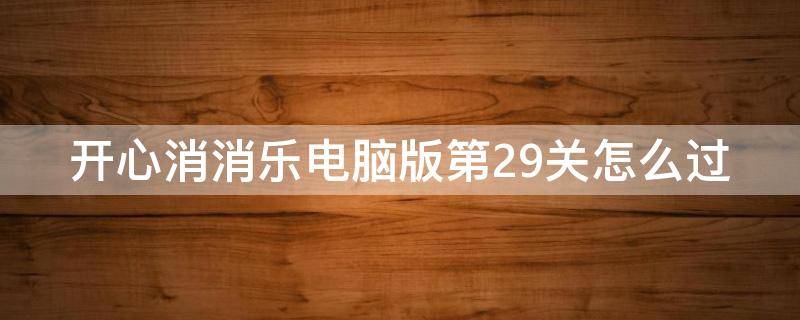 开心消消乐电脑版第29关怎么过